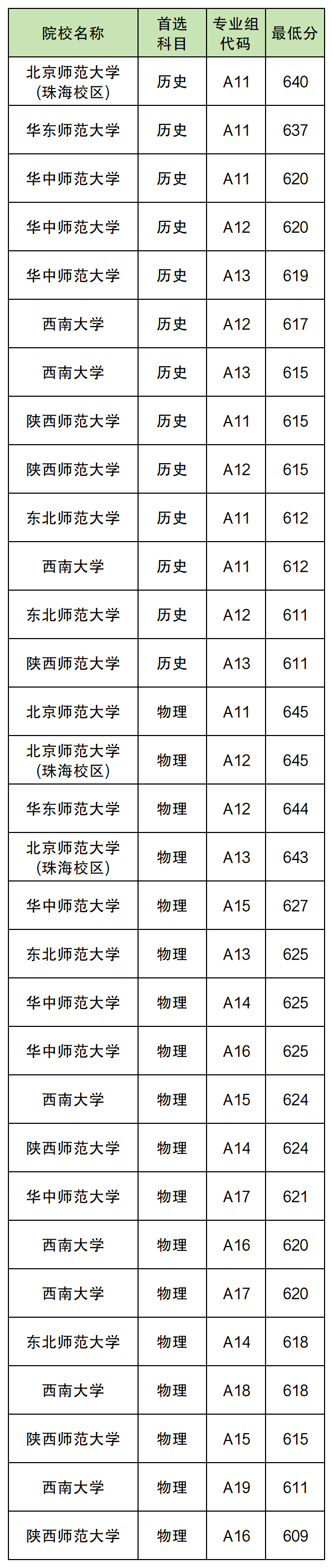 | 院校名称 | 首选科目 | 专业组代码 | 最低分 |
|---|---|---|---|
| 北京师范大学(珠海校区) | 历史 | A11 | 640 |
| 华东师范大学 | 历史 | A11 | 637 |
| 华中师范大学 | 历史 | A11 | 620 |
| 华中师范大学 | 历史 | A12 | 620 |
| 华中师范大学 | 历史 | A13 | 619 |
| 西南大学 | 历史 | A12 | 617 |
| 西南大学 | 历史 | A13 | 615 |
| 陕西师范大学 | 历史 | A11 | 615 |
| 陕西师范大学 | 历史 | A12 | 615 |
| 东北师范大学 | 历史 | A11 | 612 |
| 西南大学 | 历史 | A11 | 612 |
| 东北师范大学 | 历史 | A12 | 611 |
| 陕西师范大学 | 历史 | A13 | 611 |
| 北京师范大学 | 物理 | A11 | 645 |
| 北京师范大学(珠海校区) | 物理 | A12 | 645 |
| 华东师范大学 | 物理 | A12 | 644 |
| 北京师范大学(珠海校区) | 物理 | A13 | 643 |
| 华中师范大学 | 物理 | A15 | 627 |
| 东北师范大学 | 物理 | A13 | 625 |
| 华中师范大学 | 物理 | A14 | 625 |
| 华中师范大学 | 物理 | A16 | 625 |
| 西南大学 | 物理 | A15 | 624 |
| 陕西师范大学 | 物理 | A14 | 624 |
| 华中师范大学 | 物理 | A17 | 621 |
| 西南大学 | 物理 | A16 | 620 |
| 西南大学 | 物理 | A17 | 620 |
| 东北师范大学 | 物理 | A14 | 618 |
| 西南大学 | 物理 | A18 | 618 |
| 陕西师范大学 | 物理 | A15 | 615 |
| 西南大学 | 物理 | A19 | 611 |
| 陕西师范大学 | 物理 | A16 | 609 |